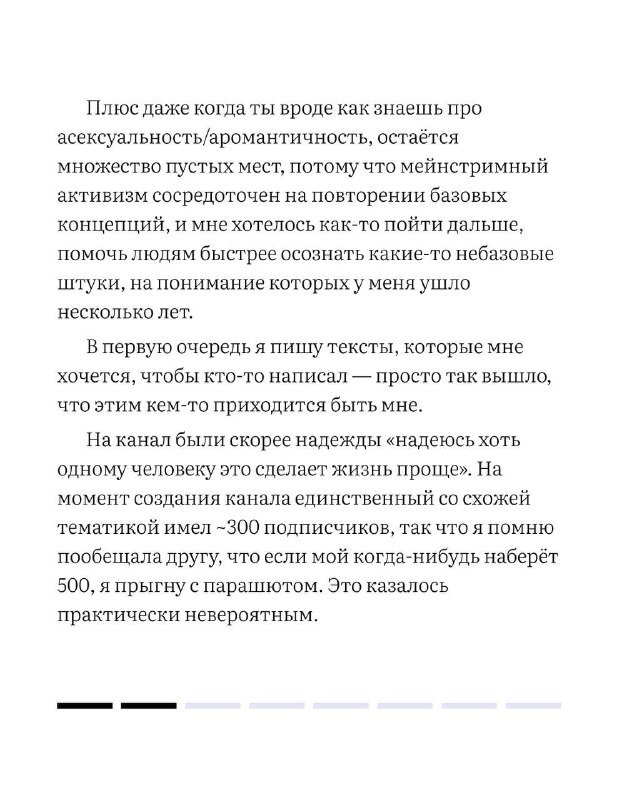 Плюс даже когда ты вроде как знаешь про асексуальность/аромантичность, остаётся множество пустых мест, потому что мейнстримный активизм сосредоточен на повторении базовых концепций, и мне хотелось как-то пойти дальше, помочь людям быстрее осознать какие-то небазовые штуки, на понимание которых у меня ушло несколько лет.

В первую очередь я пишу тексты, которые мне хочется, чтобы кто-то написал — просто так вышло, что этим кем-то приходится быть мне.

На канал были скорее надежды «надеюсь хоть одному человеку это сделает жизнь проще». На момент создания канала единственный со схожей тематикой имел ~300 подписчиков, так что я помню пообещала другу, что если мой когда-нибудь наберёт 500, я прыгну с парашютом. Это казалось практически невероятным.